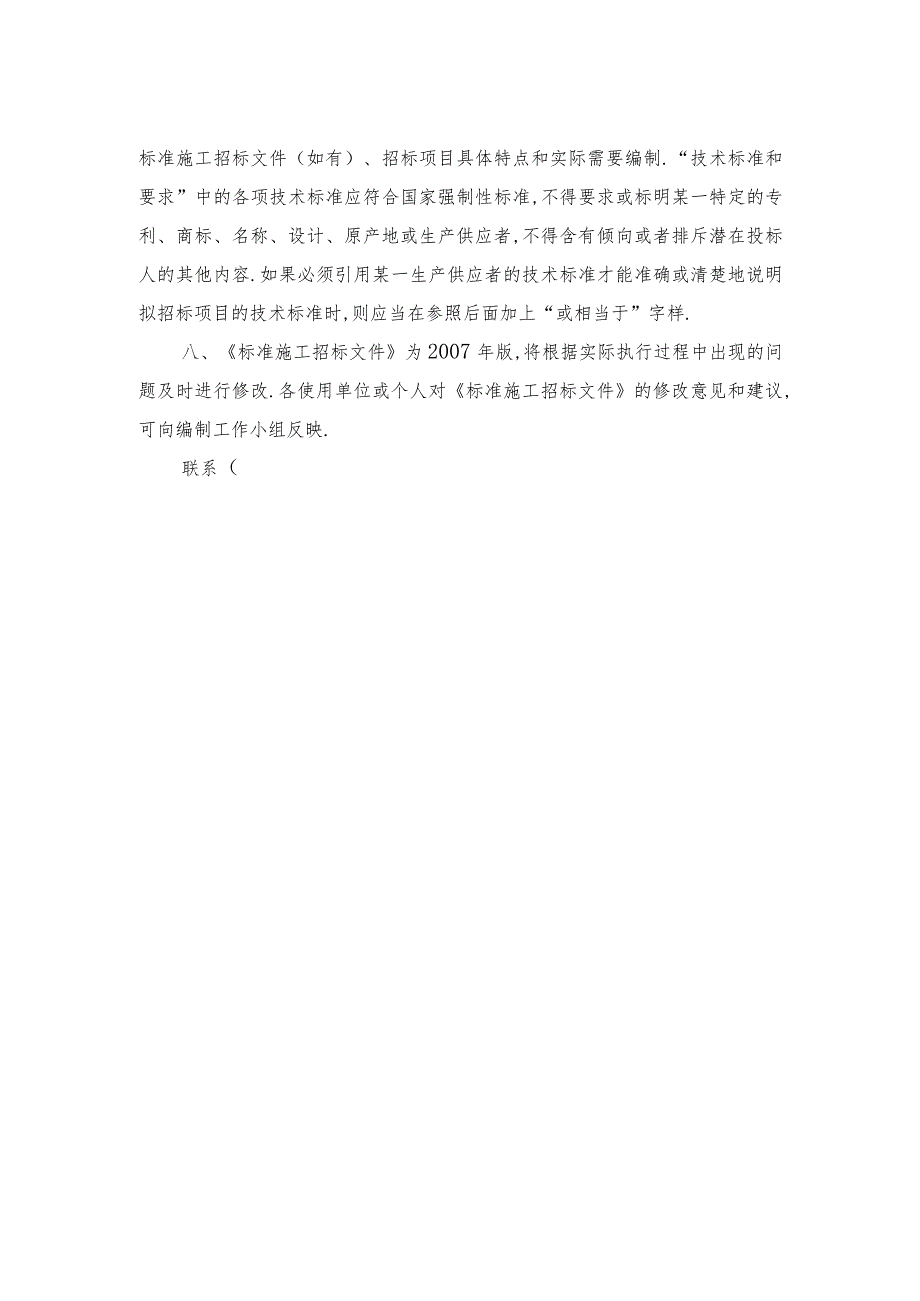 标准施工招标文件（如有）、招标项目具体特点和实际需要编制.“技术标准和要求”中的各项技术标准应符合国家强制性标准,不得要求或标明某一特定的专利、商标、名称、设计、原产地或生产供应者,不得含有倾向或者排斥潜在投标人的其他内容.如果必须引用某一生产供应者的技术标准才能准确或清楚地说明拟招标项目的技术标准时,则应当在参照后面加上“或相当于”字样.

八、《标准施工招标文件》为2007年版,将根据实际执行过程中出现的问题及时进行修改.各使用单位或个人对《标准施工招标文件》的修改意见和建议,可向编制工作小组反映.

联系（